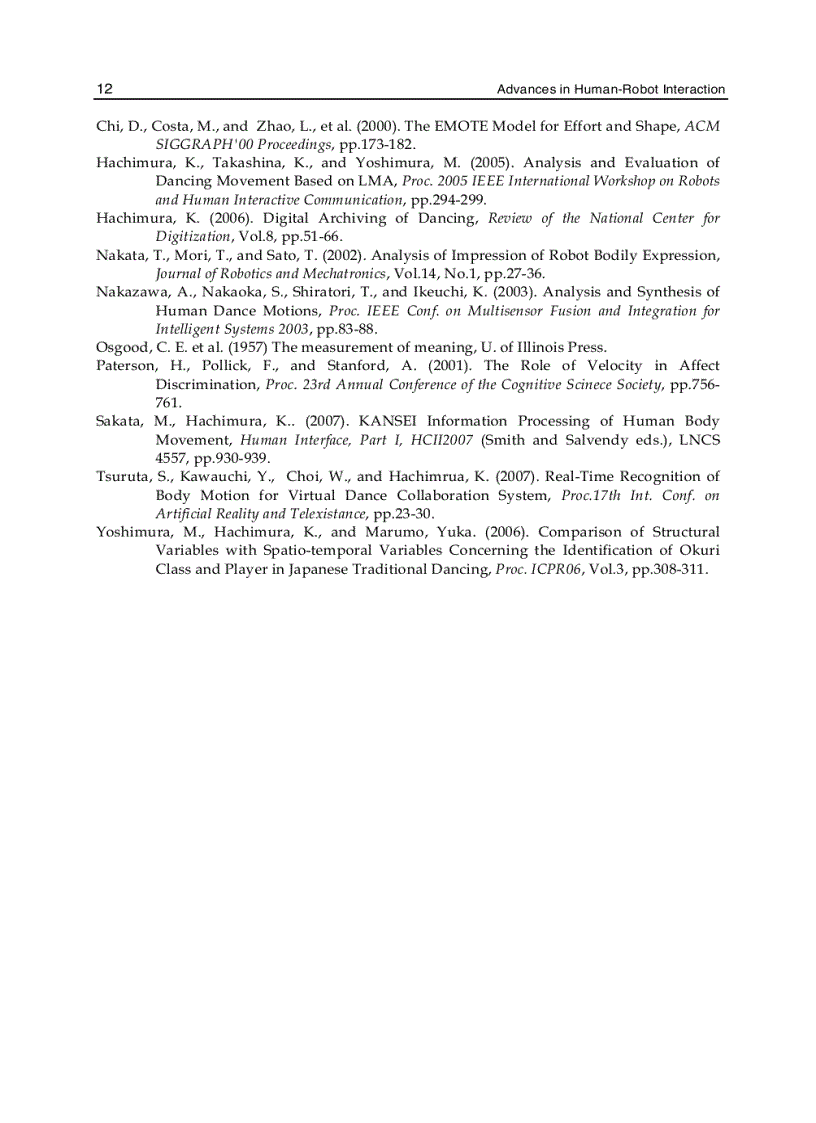 12 Advances in Human-Robot Interaction

Chi, D., Costa, M., and Zhao, L., et al. (2000). The EMOTE Model for Effort and Shape, ACM SIGGRAPH'00 Proceedings, pp.173-182.

Hachimura, K., Takashina, K., and Yoshimura, M. (2005). Analysis and Evaluation of Dancing Movement Based on LMA, Proc. 2005 IEEE International Workshop on Robots and Human Interactive Communication, pp.294-299.

Hachimura, K. (2006). Digital Archiving of Dancing, Review of the National Center for Digitization, Vol.8, pp.51-66.

Nakata, T., Mori, T., and Sato, T. (2002). Analysis of Impression of Robot Bodily Expression, Journal of Robotics and Mechatronics, Vol.14, No.1, pp.27-36.

Nakazawa, A., Nakaoka, S., Shiratori, T., and Ikeuchi, K. (2003). Analysis and Synthesis of Human Dance Motions, Proc. IEEE Conf. on Multisensor Fusion and Integration for Intelligent Systems 2003, pp.83-88.

Osgood, C. E. et al. (1957) The measurement of meaning, U. of Illinois Press.

Paterson, H., Pollick, F., and Stanford, A. (2001). The Role of Velocity in Affect Discrimination, Proc. 23rd Annual Conference of the Cognitive Scinece Society, pp.756-761.

Sakata, M., Hachimura, K.. (2007). KANSEI Information Processing of Human Body Movement, Human Interface, Part I, HCII2007 (Smith and Salvendy eds.), LNCS 4557, pp.930-939.

Tsuruta, S., Kawauchi, Y., Choi, W., and Hachimrua, K. (2007). Real-Time Recognition of Body Motion for Virtual Dance Collaboration System, Proc.17th Int. Conf. on Artificial Reality and Telexistance, pp.23-30.

Yoshimura, M., Hachimura, K., and Marumo, Yuka. (2006). Comparison of Structural Variables with Spatio-temporal Variables Concerning the Identification of Okuri Class and Player in Japanese Traditional Dancing, Proc. ICPR06, Vol.3, pp.308-311.